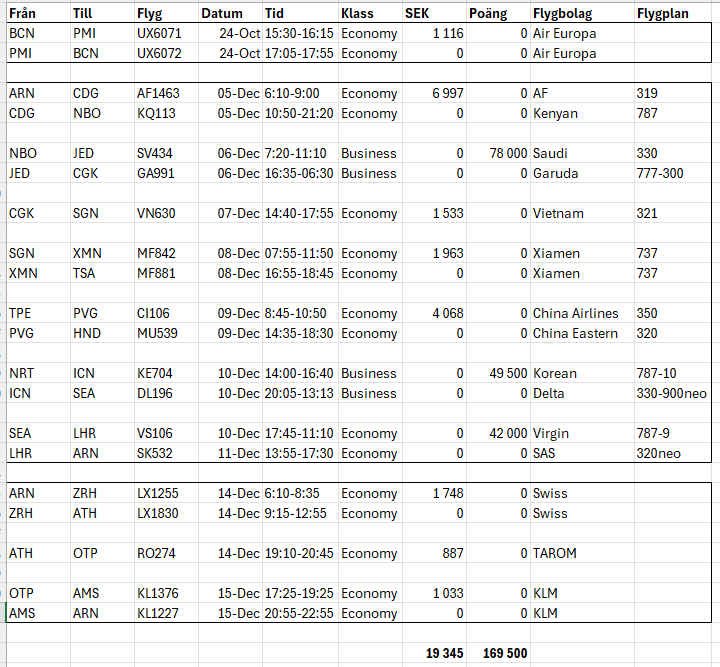 | Från | Till | Flyg | Datum | Tid | Klass | SEK | Poäng | Flygbolag | Flygplan |
|---|---|---|---|---|---|---|---|---|---|
| BCN | PMI | UX6071 | 24-Oct | 15:30-16:15 | Economy | 1 116 | 0 | Air Europa | |
| PMI | BCN | UX6072 | 24-Oct | 17:05-17:55 | Economy | 0 | 0 | Air Europa | |
| | | | | | | | | | |
| ARN | CDG | AF1463 | 05-Dec | 6:10-9:00 | Economy | 6 997 | 0 | AF | 319 |
| CDG | NBO | KQ113 | 05-Dec | 10:50-21:20 | Economy | 0 | 0 | Kenyan | 787 |
| | | | | | | | | | |
| NBO | JED | SV434 | 06-Dec | 7:20-11:10 | Business | 0 | 78 000 | Saudi | 330 |
| JED | CGK | GA991 | 06-Dec | 16:35-06:30 | Business | 0 | 0 | Garuda | 777-300 |
| | | | | | | | | | |
| CGK | SGN | VN630 | 07-Dec | 14:40-17:55 | Economy | 1 533 | 0 | Vietnam | 321 |
| | | | | | | | | | |
| SGN | XMN | MF842 | 08-Dec | 07:55-11:50 | Economy | 1 963 | 0 | Xiamen | 737 |
| XMN | TSA | MF881 | 08-Dec | 16:55-18:45 | Economy | 0 | 0 | Xiamen | 737 |
| | | | | | | | | | |
| TPE | PVG | CI106 | 09-Dec | 8:45-10:50 | Economy | 4 068 | 0 | China Airlines | 350 |
| PVG | HND | MU539 | 09-Dec | 14:35-18:30 | Economy | 0 | 0 | China Eastern | 320 |
| | | | | | | | | | |
| NRT | ICN | KE704 | 10-Dec | 14:00-16:40 | Business | 0 | 49 500 | Korean | 787-10 |
| ICN | SEA | DL196 | 10-Dec | 20:05-13:13 | Business | 0 | 0 | Delta | 330-900neo |
| | | | | | | | | | |
| SEA | LHR | VS106 | 10-Dec | 17:45-11:10 | Economy | 0 | 42 000 | Virgin | 787-9 |
| LHR | ARN | SK532 | 11-Dec | 13:55-17:30 | Economy | 0 | 0 | SAS | 320neo |
| | | | | | | | | | |
| ARN | ZRH | LX1255 | 14-Dec | 6:10-8:35 | Economy | 1 748 | 0 | Swiss | |
| ZRH | ATH | LX1830 | 14-Dec | 9:15-12:55 | Economy | 0 | 0 | Swiss | |
| | | | | | | | | | |
| ATH | OTP | RO274 | 14-Dec | 19:10-20:45 | Economy | 887 | 0 | TAROM | |
| | | | | | | | | | |
| OTP | AMS | KL1376 | 15-Dec | 17:25-19:25 | Economy | 1 033 | 0 | KLM | |
| AMS | ARN | KL1227 | 15-Dec | 20:55-22:55 | Economy | 0 | 0 | KLM | |
| | | | | | | | | | |
| | | | | | | 19 345 | 169 500 | | |